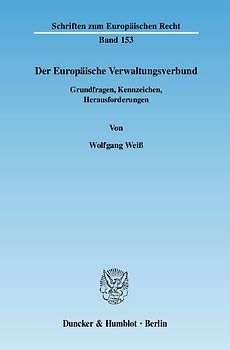 Schriften zum Europäischen Recht

Band 153

Der Europäische Verwaltungsverbund

Grundfragen, Kennzeichen, Herausforderungen

Von

Wolfgang Weiß

Duncker & Humblot · Berlin